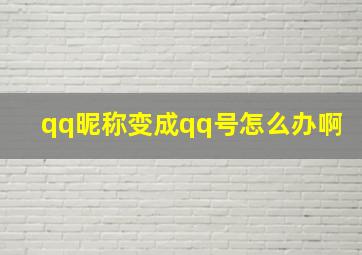 qq昵称变成qq号怎么办啊